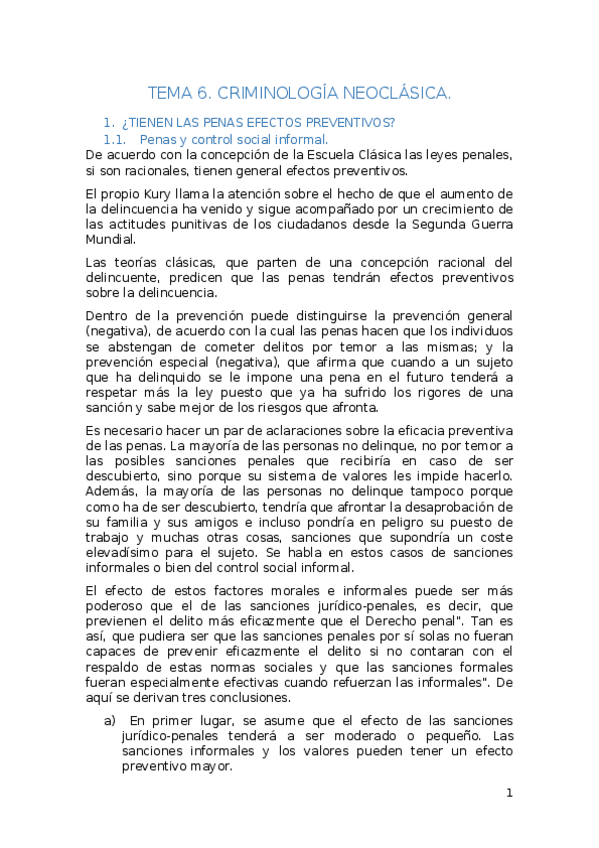 TEMA 6. CRIMINOLOGÍA NEOCLÁSICA.

1. ¿TIENEN LAS PENAS EFECTOS PREVENTIVOS?

1.1. Penas y control social informal.

De acuerdo con la concepción de la Escuela Clásica las leyes penales, si son racionales, tienen general efectos preventivos.

El propio Kury llama la atención sobre el hecho de que el aumento de la delincuencia ha venido y sigue acompañado por un crecimiento de las actitudes punitivas de los ciudadanos desde la Segunda Guerra Mundial.

Las teorías clásicas, que parten de una concepción racional del delincuente, predicen que las penas tendrán efectos preventivos sobre la delincuencia.

Dentro de la prevención puede distinguirse la prevención general (negativa), de acuerdo con la cual las penas hacen que los individuos se abstengan de cometer delitos por temor a las mismas; y la prevención especial (negativa), que afirma que cuando a un sujeto que ha delinquido se le impone una pena en el futuro tenderá a respetar más la ley puesto que ya ha sufrido los rigores de una sanción y sabe mejor de los riesgos que afronta.

Es necesario hacer un par de aclaraciones sobre la eficacia preventiva de las penas. La mayoría de las personas no delinque, no por temor a las posibles sanciones penales que recibiría en caso de ser descubierto, sino porque su sistema de valores les impide hacerlo. Además, la mayoría de las personas no delinque tampoco porque como ha de ser descubierto, tendría que afrontar la desaprobación de su familia y sus amigos e incluso pondría en peligro su puesto de trabajo y muchas otras cosas, sanciones que supondría un coste elevadísimo para el sujeto. Se habla en estos casos de sanciones informales o bien del control social informal.

El efecto de estos factores morales e informales puede ser más poderoso que el de las sanciones jurídico-penales, es decir, que previenen el delito más eficazmente que el Derecho penal". Tan es así, que pudiera ser que las sanciones penales por sí solas no fueran capaces de prevenir eficazmente el delito si no contaran con el respaldo de estas normas sociales y que las sanciones formales fueran especialmente efectivas cuando refuerzan las informales". De aquí se derivan tres conclusiones.

a) En primer lugar, se asume que el efecto de las sanciones jurídico-penales tenderá a ser moderado o pequeño. Las sanciones informales y los valores pueden tener un efecto preventivo mayor.

1